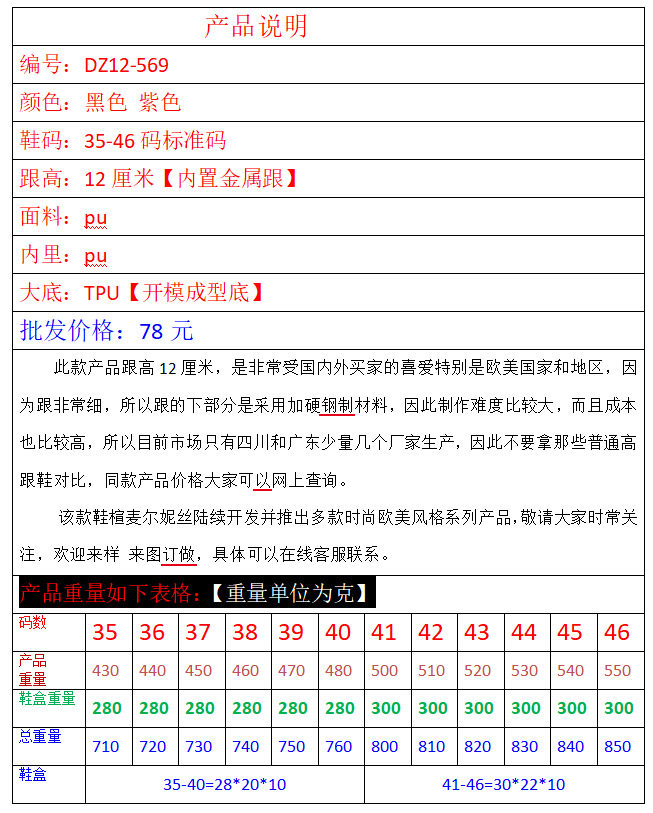 产品说明

编号：DZ12-569

颜色：黑色 紫色

鞋码：35-46码标准码

跟高：12厘米【内置金属跟】

面料：pu

内里：pu

大底：TPU【开模成型底】

批发价格：78元

此款产品跟高12厘米，是非常受国内外买家的喜爱特别是欧美国家和地区，因为跟非常细，所以跟的下部分是采用加硬钢制材料，因此制作难度比较大，而且成本也比较高，所以目前市场只有四川和广东少量几个厂家生产，因此不要拿那些普通高跟鞋对比，同款产品价格大家可以网上查询。

该款鞋楦麦尔妮丝陆续开发并推出多款时尚欧美风格系列产品，敬请大家时常关注，欢迎来样 来图订做，具体可以在线客服联系。

产品重量如下表格：【重量单位为克】

| 码数 | 35 | 36 | 37 | 38 | 39 | 40 | 41 | 42 | 43 | 44 | 45 | 46 |
|---|---|---|---|---|---|---|---|---|---|---|---|---|
| 产品重量 | 430 | 440 | 450 | 460 | 470 | 480 | 500 | 510 | 520 | 530 | 540 | 550 |
| 鞋盒重量 | 280 | 280 | 280 | 280 | 280 | 280 | 300 | 300 | 300 | 300 | 300 | 300 |
| 总重量 | 710 | 720 | 730 | 740 | 750 | 760 | 800 | 810 | 820 | 830 | 840 | 850 |
| 鞋盒 | 35-40=28*20*10 | | | | | | 41-46=30*22*10 | | | | | |